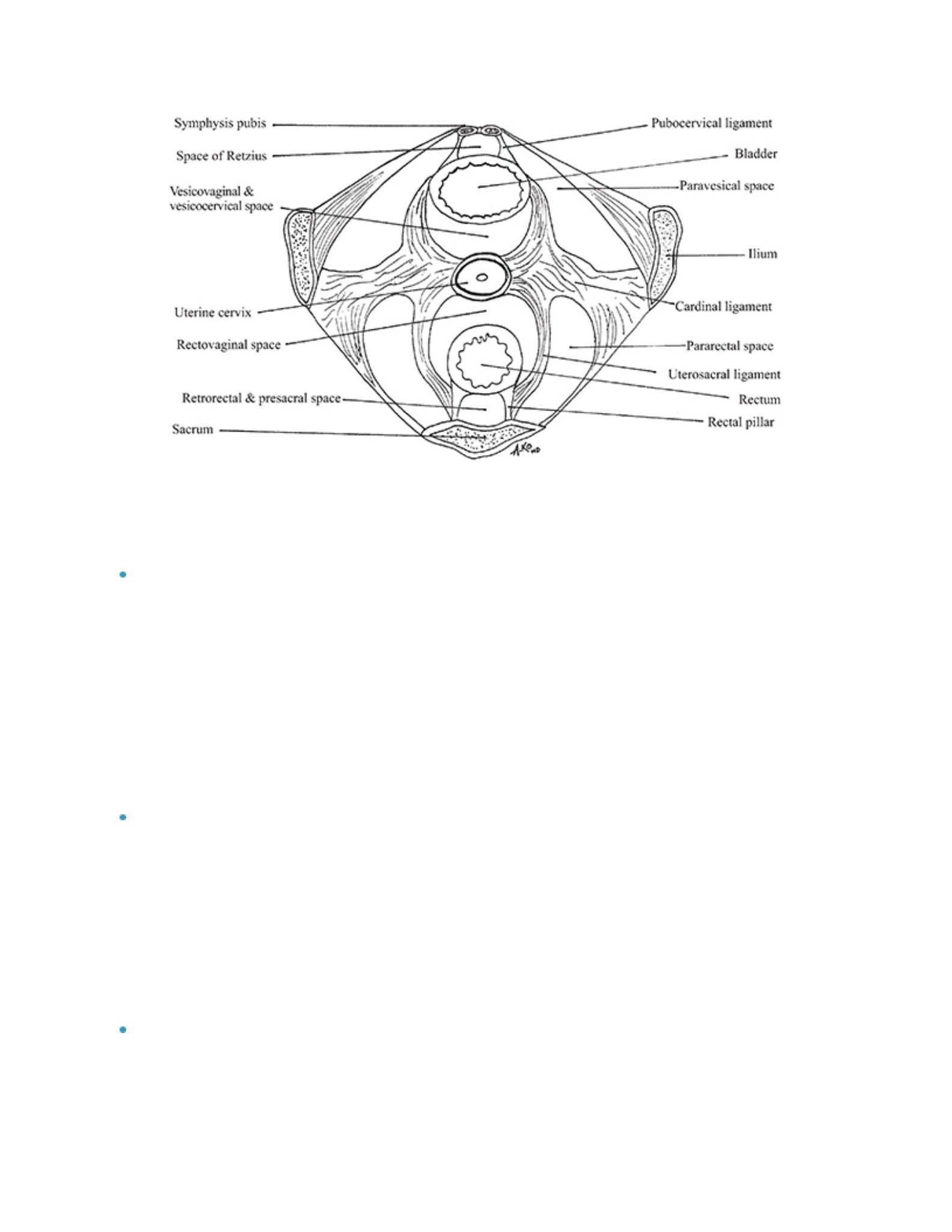 Symphysis pubis

Space of Retzius

Vesicovaginal & vesicocervical space

Uterine cervix

Rectovaginal space

Retrorectal & presacral space

Sacrum

Pubocervical ligament

Bladder

Paravesical space

Ilium

Cardinal ligament

Pararectal space

Uterosacral ligament

Rectum

Rectal pillar

AKo MD